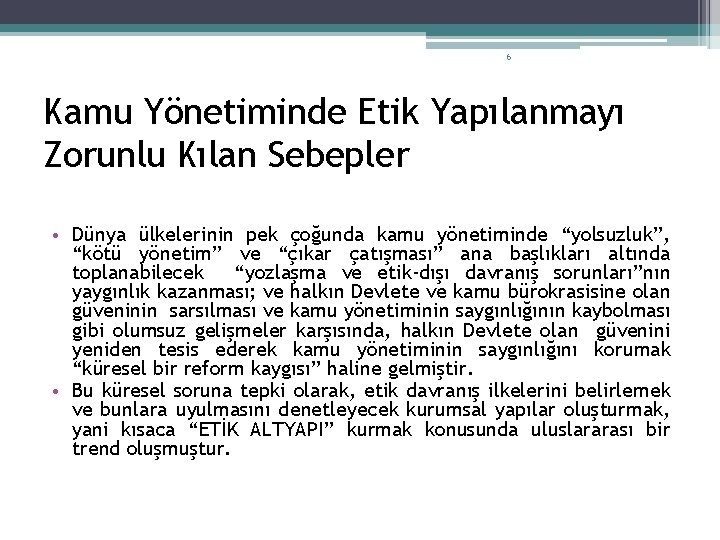 6

Kamu Yönetiminde Etik Yapılanmayı Zorunlu Kılan Sebepler

• Dünya ülkelerinin pek çoğunda kamu yönetiminde “yolsuzluk”, “kötü yönetim” ve “çıkar çatışması” ana başlıkları altında toplanabilecek “yozlaşma ve etik-dışı davranış sorunları”nın yaygınlık kazanması; ve halkın Devlete ve kamu bürokrasisine olan güveninin sarsılması ve kamu yönetiminin saygınlığının kaybolması gibi olumsuz gelişmeler karşısında, halkın Devlete olan güvenini yeniden tesis ederek kamu yönetiminin saygınlığını korumak “küresel bir reform kaygısı” haline gelmiştir.
• Bu küresel soruna tepki olarak, etik davranış ilkelerini belirlemek ve bunlara uyulmasını denetleyecek kurumsal yapılar oluşturmak, yani kısaca “ETİK ALTYAPI” kurmak konusunda uluslararası bir trend oluşmuştur.